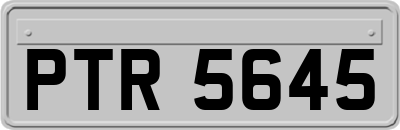 PTR 5645